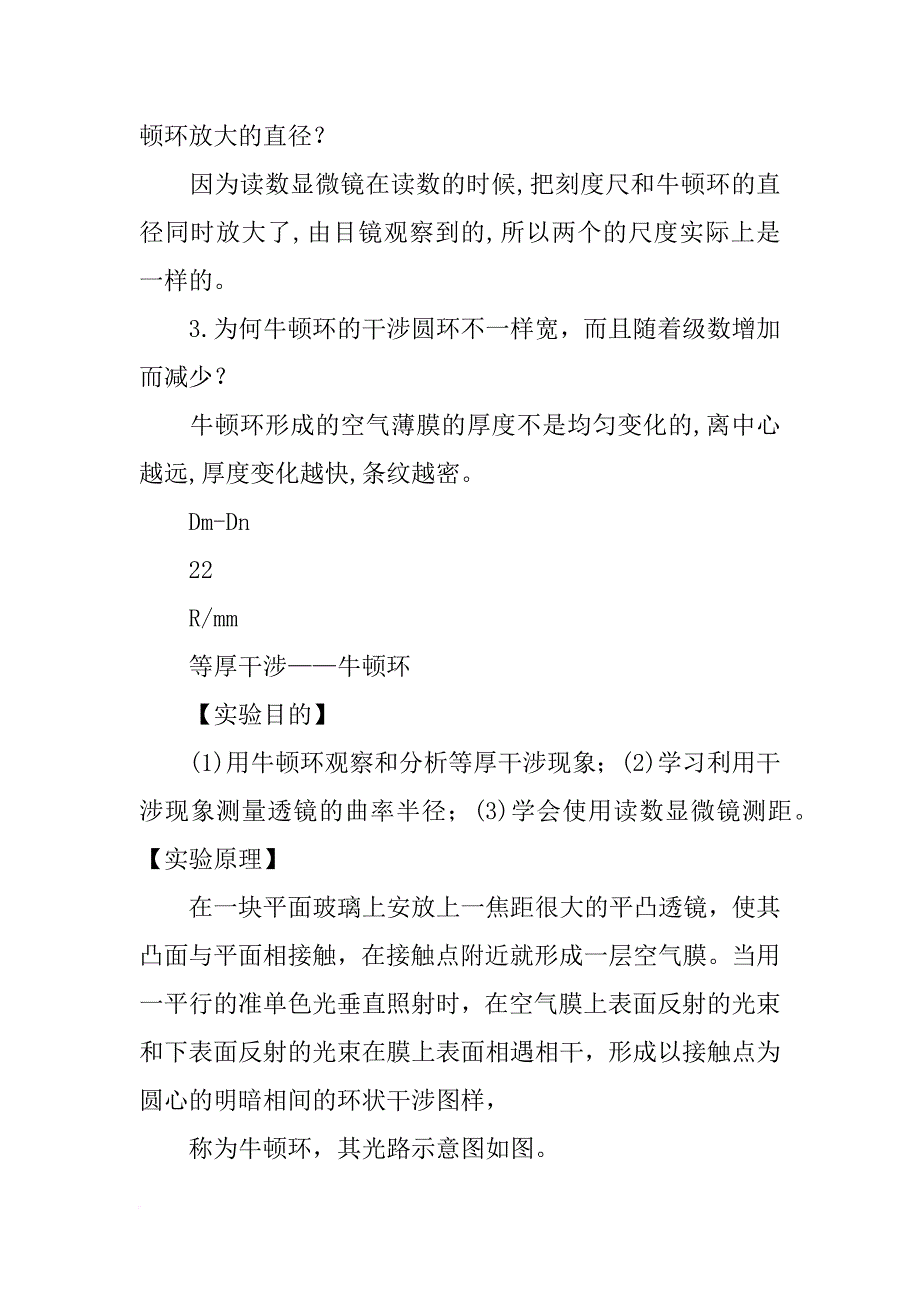 顿环放大的直径？

因为读数显微镜在读数的时候,把刻度尺和牛顿环的直径同时放大了,由目镜观察到的,所以两个的尺度实际上是一样的。

3.为何牛顿环的干涉圆环不一样宽，而且随着级数增加而减少？

牛顿环形成的空气薄膜的厚度不是均匀变化的,离中心越远,厚度变化越快,条纹越密。

Dm-Dn

22

R/mm

等厚干涉——牛顿环

【实验目的】

(1)用牛顿环观察和分析等厚干涉现象；(2)学习利用干涉现象测量透镜的曲率半径；(3)学会使用读数显微镜测距。

【实验原理】

在一块平面玻璃上安放上一焦距很大的平凸透镜，使其凸面与平面相接触，在接触点附近就形成一层空气膜。当用一平行的准单色光垂直照射时，在空气膜上表面反射的光束和下表面反射的光束在膜上表面相遇相干，形成以接触点为圆心的明暗相间的环状干涉图样，

称为牛顿环，其光路示意图如图。